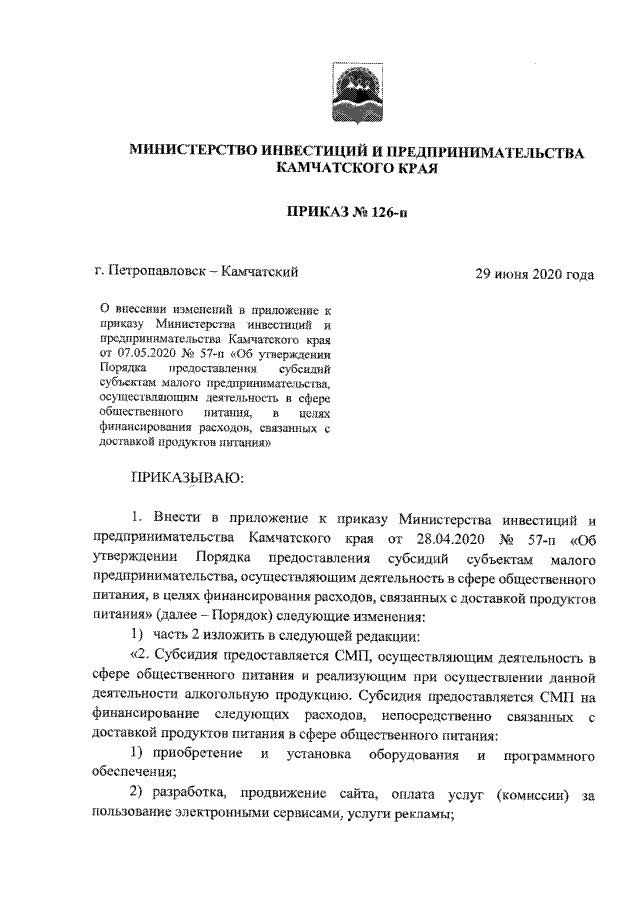 МИНИСТЕРСТВО ИНВЕСТИЦИЙ И ПРЕДПРИНИМАТЕЛЬСТВА КАМЧАТСКОГО КРАЯ

ПРИКАЗ № 126-п

г. Петропавловск – Камчатский

29 июня 2020 года

О внесении изменений в приложение к приказу Министерства инвестиций и предпринимательства Камчатского края от 07.05.2020 № 57-п «Об утверждении Порядка предоставления субсидий субъектам малого предпринимательства, осуществляющим деятельность в сфере общественного питания, в целях финансирования расходов, связанных с доставкой продуктов питания»

ПРИКАЗЫВАЮ:

1. Внести в приложение к приказу Министерства инвестиций и предпринимательства Камчатского края от 28.04.2020 № 57-п «Об утверждении Порядка предоставления субсидий субъектам малого предпринимательства, осуществляющим деятельность в сфере общественного питания, в целях финансирования расходов, связанных с доставкой продуктов питания» (далее – Порядок) следующие изменения:

1) часть 2 изложить в следующей редакции:

«2. Субсидия предоставляется СМП, осуществляющим деятельность в сфере общественного питания и реализующим при осуществлении данной деятельности алкогольную продукцию. Субсидия предоставляется СМП на финансирование следующих расходов, непосредственно связанных с доставкой продуктов питания в сфере общественного питания:

1) приобретение и установка оборудования и программного обеспечения;

2) разработка, продвижение сайта, оплата услуг (комиссии) за пользование электронными сервисами, услуги рекламы;